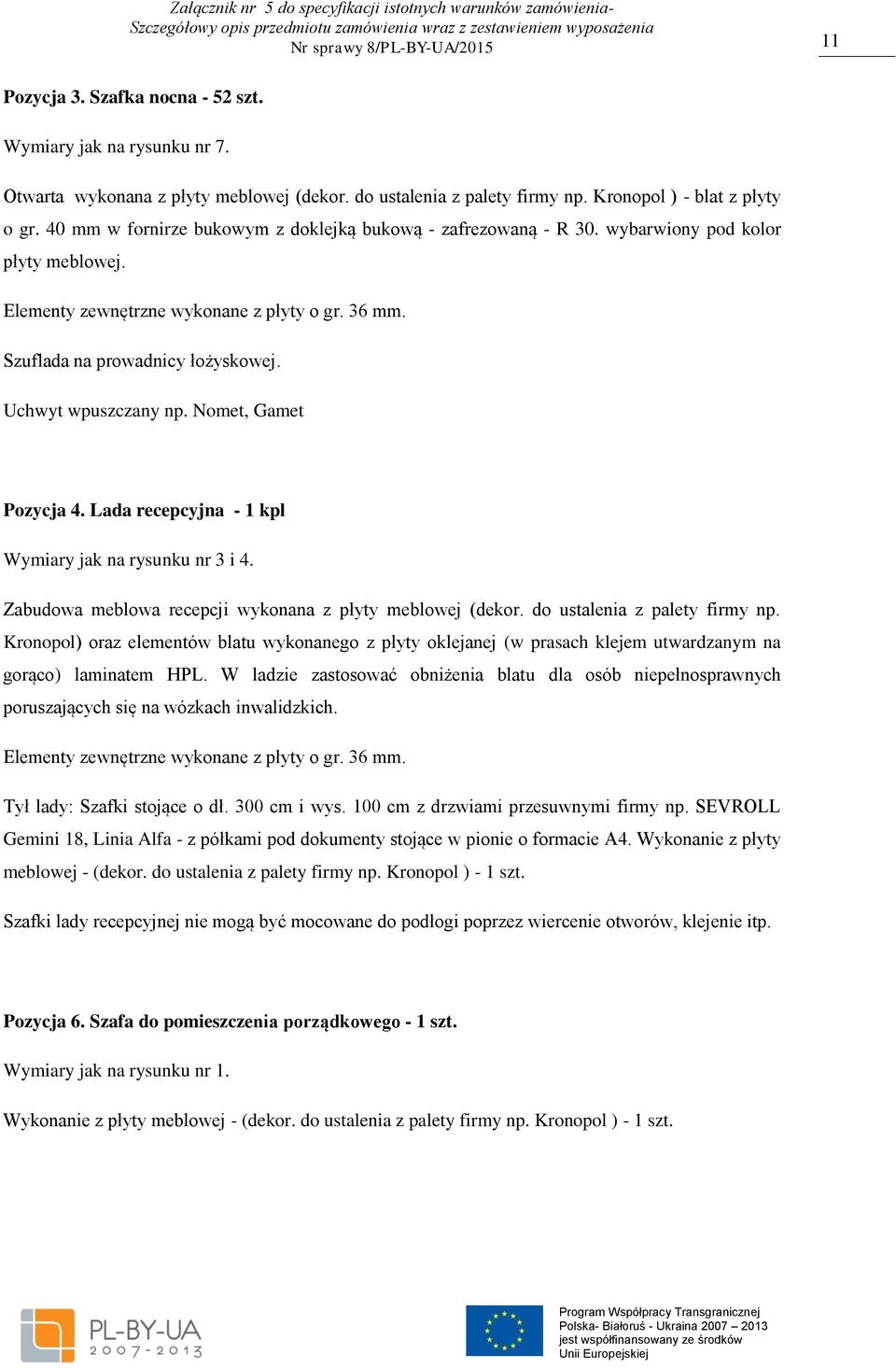 Załącznik nr 5 do specyfikacji istotnych warunków zamówienia-
Szczegółowy opis przedmiotu zamówienia wraz z zestawieniem wyposażenia
Nr sprawy 8/PL-BY-UA/2015

11

Pozycja 3. Szafka nocna - 52 szt.

Wymiary jak na rysunku nr 7.

Otwarta wykonana z płyty meblowej (dekor. do ustalenia z palety firmy np. Kronopol ) - blat z płyty o gr. 40 mm w fornirze bukowym z doklejką bukową - zafrezowaną - R 30. wybarwiony pod kolor płyty meblowej.

Elementy zewnętrzne wykonane z płyty o gr. 36 mm.

Szuflada na prowadnicy łożyskowej.

Uchwyt wpuszczany np. Nomet, Gamet

Pozycja 4. Lada recepcyjna - 1 kpl

Wymiary jak na rysunku nr 3 i 4.

Zabudowa meblowa recepcji wykonana z płyty meblowej (dekor. do ustalenia z palety firmy np. Kronopol) oraz elementów blatu wykonanego z płyty oklejanej (w prasach klejem utwardzanym na gorąco) laminatem HPL. W ladzie zastosować obniżenia blatu dla osób niepełnosprawnych poruszających się na wózkach inwalidzkich.

Elementy zewnętrzne wykonane z płyty o gr. 36 mm.

Tył lady: Szafki stojące o dł. 300 cm i wys. 100 cm z drzwiami przesuwnymi firmy np. SEVROLL Gemini 18, Linia Alfa - z półkami pod dokumenty stojące w pionie o formacie A4. Wykonanie z płyty meblowej - (dekor. do ustalenia z palety firmy np. Kronopol ) - 1 szt.

Szafki lady recepcyjnej nie mogą być mocowane do podłogi poprzez wiercenie otworów, klejenie itp.

Pozycja 6. Szafa do pomieszczenia porządkowego - 1 szt.

Wymiary jak na rysunku nr 1.

Wykonanie z płyty meblowej - (dekor. do ustalenia z palety firmy np. Kronopol ) - 1 szt.

PL-BY-UA
2007-2013

Program Współpracy Transgranicznej
Polska- Białoruś - Ukraina 2007 – 2013
jest współfinansowany ze środków
Unii Europejskiej